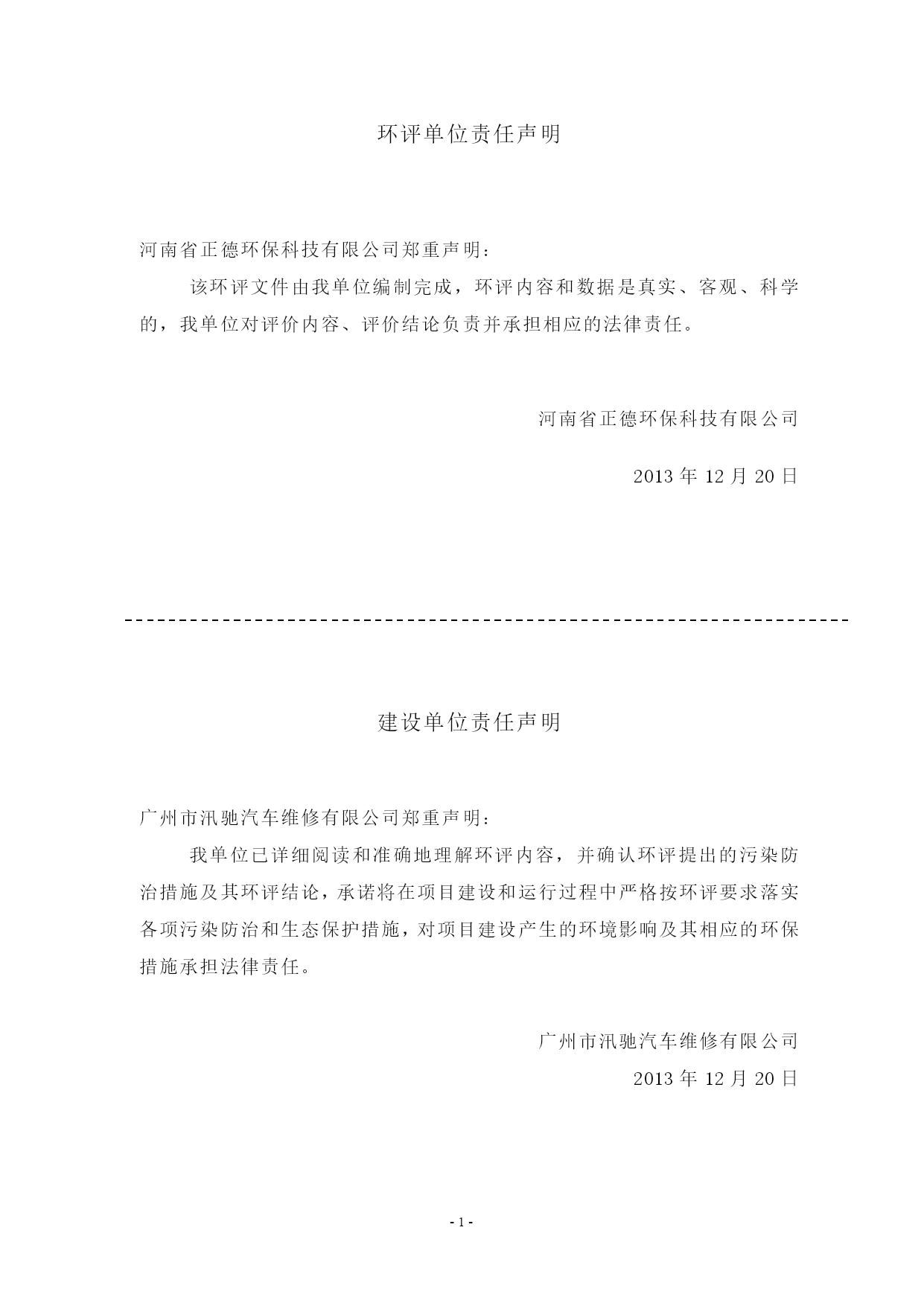 环评单位责任声明

河南省正德环保科技有限公司郑重声明：

该环评文件由我单位编制完成，环评内容和数据是真实、客观、科学的，我单位对评价内容、评价结论负责并承担相应的法律责任。

河南省正德环保科技有限公司

2013 年 12 月 20 日

建设单位责任声明

广州市汛驰汽车维修有限公司郑重声明：

我单位已详细阅读和准确地理解环评内容，并确认环评提出的污染防治措施及其环评结论，承诺将在项目建设和运行过程中严格按环评要求落实各项污染防治和生态保护措施，对项目建设产生的环境影响及其相应的环保措施承担法律责任。

广州市汛驰汽车维修有限公司

2013 年 12 月 20 日

- 1 -